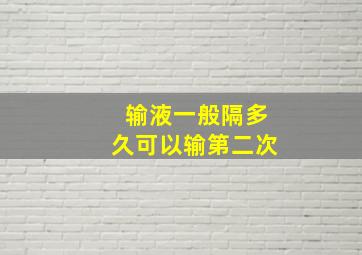 输液一般隔多久可以输第二次